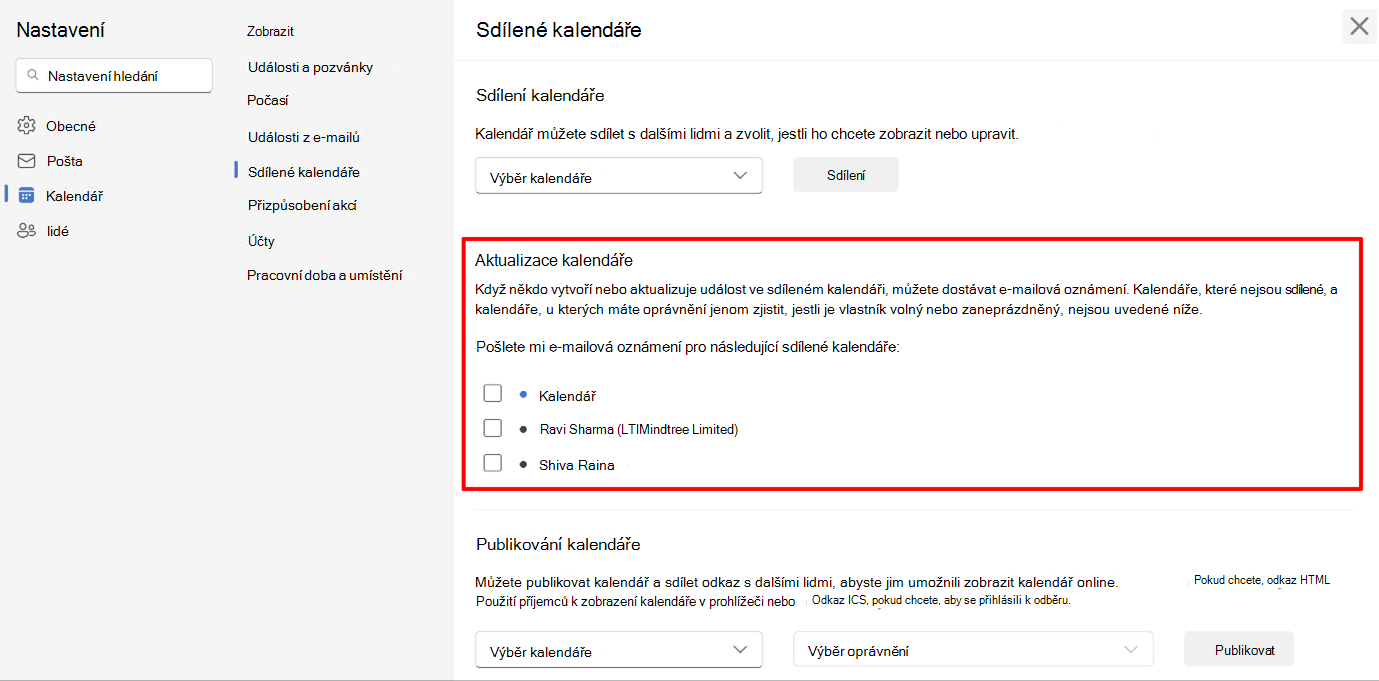 Nastavení

Nastavení hledání

Obecné

Pošta

Kalendář

lidé

Zobrazit

Události a pozvánky

Počasí

Události z e-mailů

Sdílené kalendáře

Přizpůsobení akcí

Účty

Pracovní doba a umístění

Sdílené kalendáře

Sdílení kalendáře

Kalendář můžete sdílet s dalšími lidmi a zvolit, jestli ho chcete zobrazit nebo upravit.

Výběr kalendáře

Sdílení

Aktualizace kalendáře

Když někdo vytvoří nebo aktualizuje událost ve sdíleném kalendáři, můžete dostávat e-mailová oznámení. Kalendáře, které nejsou sdílené, a kalendáře, u kterých máte oprávnění jenom zjistit, jestli je vlastník volný nebo zaneprázdněný, nejsou uvedené níže.

Pošlete mi e-mailová oznámení pro následující sdílené kalendáře:

Kalendář

Ravi Sharma (LTIMindtree Limited)

Shiva Raina

Publikování kalendáře

Můžete publikovat kalendář a sdílet odkaz s dalšími lidmi, abyste jim umožnili zobrazit kalendář online. Pokud chcete, odkaz HTML Použití příjemců k zobrazení kalendáře v prohlížeči nebo Odkaz ICS, pokud chcete, aby se přihlásili k odběru.

Výběr kalendáře

Výběr oprávnění

Publikovat